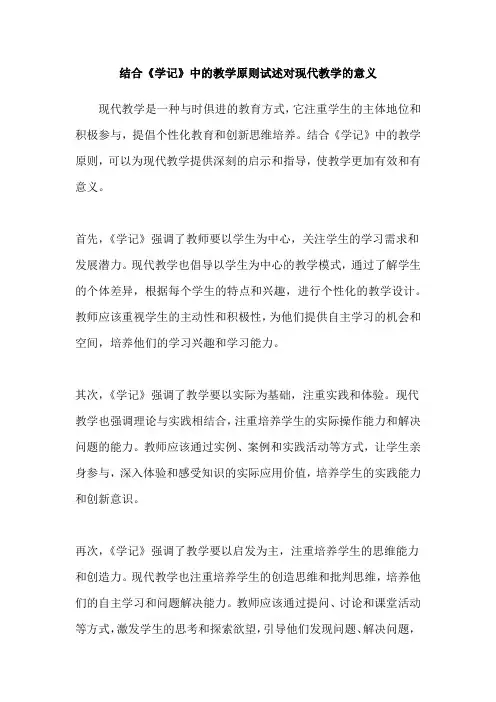 结合《学记》中的教学原则试述对现代教学的意义

现代教学是一种与时俱进的教育方式，它注重学生的主体地位和积极参与，提倡个性化教育和创新思维培养。结合《学记》中的教学原则，可以为现代教学提供深刻的启示和指导，使教学更加有效和有意义。

首先，《学记》强调了教师要以学生为中心，关注学生的学习需求和发展潜力。现代教学也倡导以学生为中心的教学模式，通过了解学生的个体差异，根据每个学生的特点和兴趣，进行个性化的教学设计。教师应该重视学生的主动性和积极性，为他们提供自主学习的机会和空间，培养他们的学习兴趣和学习能力。

其次，《学记》强调了教学要以实际为基础，注重实践和体验。现代教学也强调理论与实践相结合，注重培养学生的实际操作能力和解决问题的能力。教师应该通过实例、案例和实践活动等方式，让学生亲身参与，深入体验和感受知识的实际应用价值，培养学生的实践能力和创新意识。

再次，《学记》强调了教学要以启发为主，注重培养学生的思维能力和创造力。现代教学也注重培养学生的创造思维和批判思维，培养他们的自主学习和问题解决能力。教师应该通过提问、讨论和课堂活动等方式，激发学生的思考和探索欲望，引导他们发现问题、解决问题，